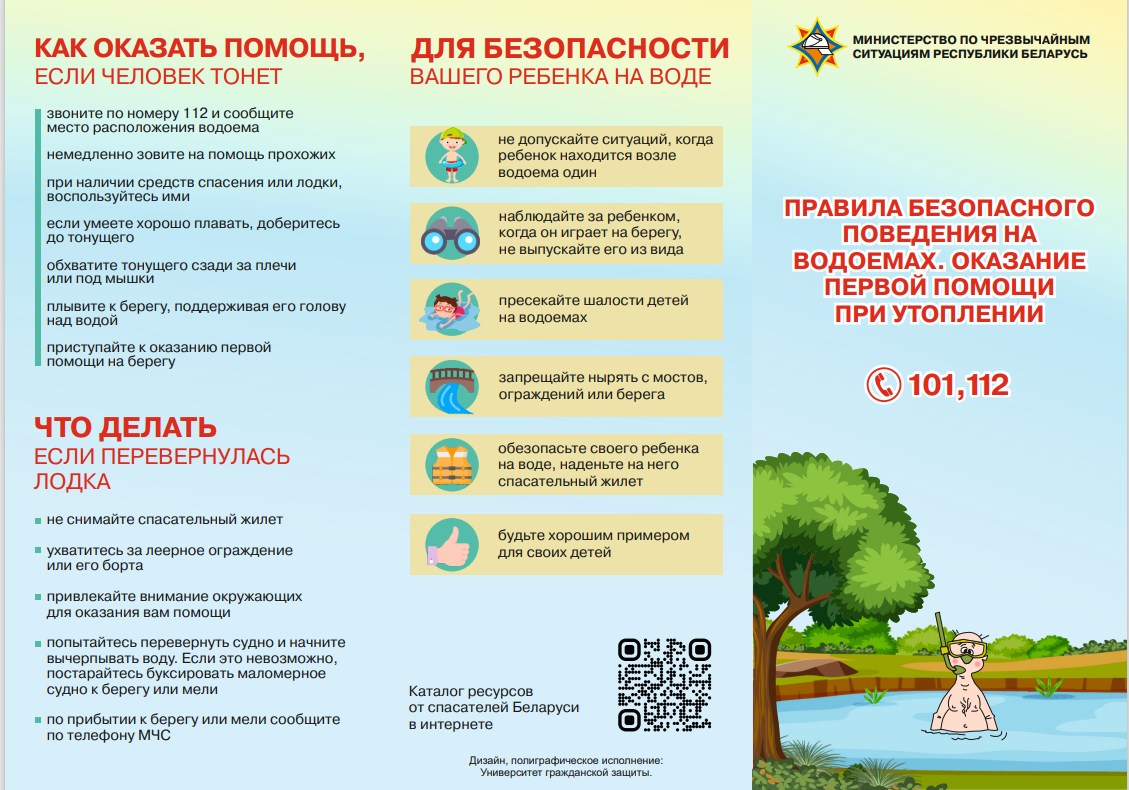 КАК ОКАЗАТЬ ПОМОЩЬ,
ЕСЛИ ЧЕЛОВЕК ТОНЕТ

звоните по номеру 112 и сообщите место расположения водоема

немедленно зовите на помощь прохожих

при наличии средств спасения или лодки, воспользуйтесь ими

если умеете хорошо плавать, доберитесь до тонущего

обхватите тонущего сзади за плечи или под мышки

плывите к берегу, поддерживая его голову над водой

приступайте к оказанию первой помощи на берегу

ЧТО ДЕЛАТЬ
ЕСЛИ ПЕРЕВЕРНУЛАСЬ ЛОДКА

не снимайте спасательный жилет

ухватитесь за леерное ограждение или его борта

привлекайте внимание окружающих для оказания вам помощи

попытайтесь перевернуть судно и начните вычерпывать воду. Если это невозможно, постарайтесь буксировать маломерное судно к берегу или мели

по прибытии к берегу или мели сообщите по телефону МЧС

ДЛЯ БЕЗОПАСНОСТИ
ВАШЕГО РЕБЕНКА НА ВОДЕ

не допускайте ситуаций, когда ребенок находится возле водоема один

наблюдайте за ребенком, когда он играет на берегу, не выпускайте его из вида

пресекайте шалости детей на водоемах

запрещайте нырять с мостов, ограждений или берега

обезопасьте своего ребенка на воде, наденьте на него спасательный жилет

будьте хорошим примером для своих детей

Каталог ресурсов от спасателей Беларуси в интернете

Дизайн, полиграфическое исполнение: Университет гражданской защиты.

МИНИСТЕРСТВО ПО ЧРЕЗВЫЧАЙНЫМ СИТУАЦИЯМ РЕСПУБЛИКИ БЕЛАРУСЬ

ПРАВИЛА БЕЗОПАСНОГО ПОВЕДЕНИЯ НА ВОДОЕМАХ. ОКАЗАНИЕ ПЕРВОЙ ПОМОЩИ ПРИ УТОПЛЕНИИ

101,112